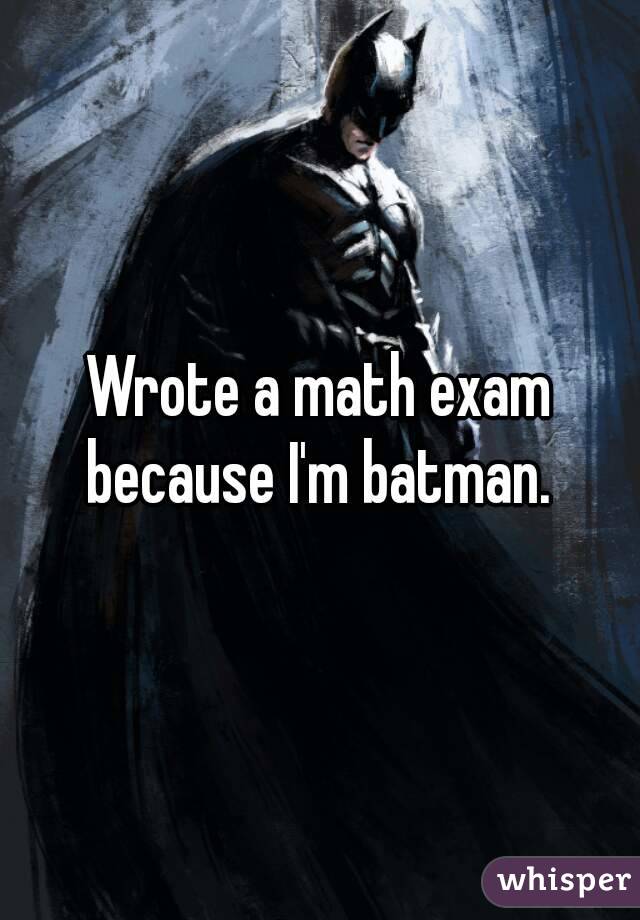 Wrote a math exam because I'm batman.

whisper